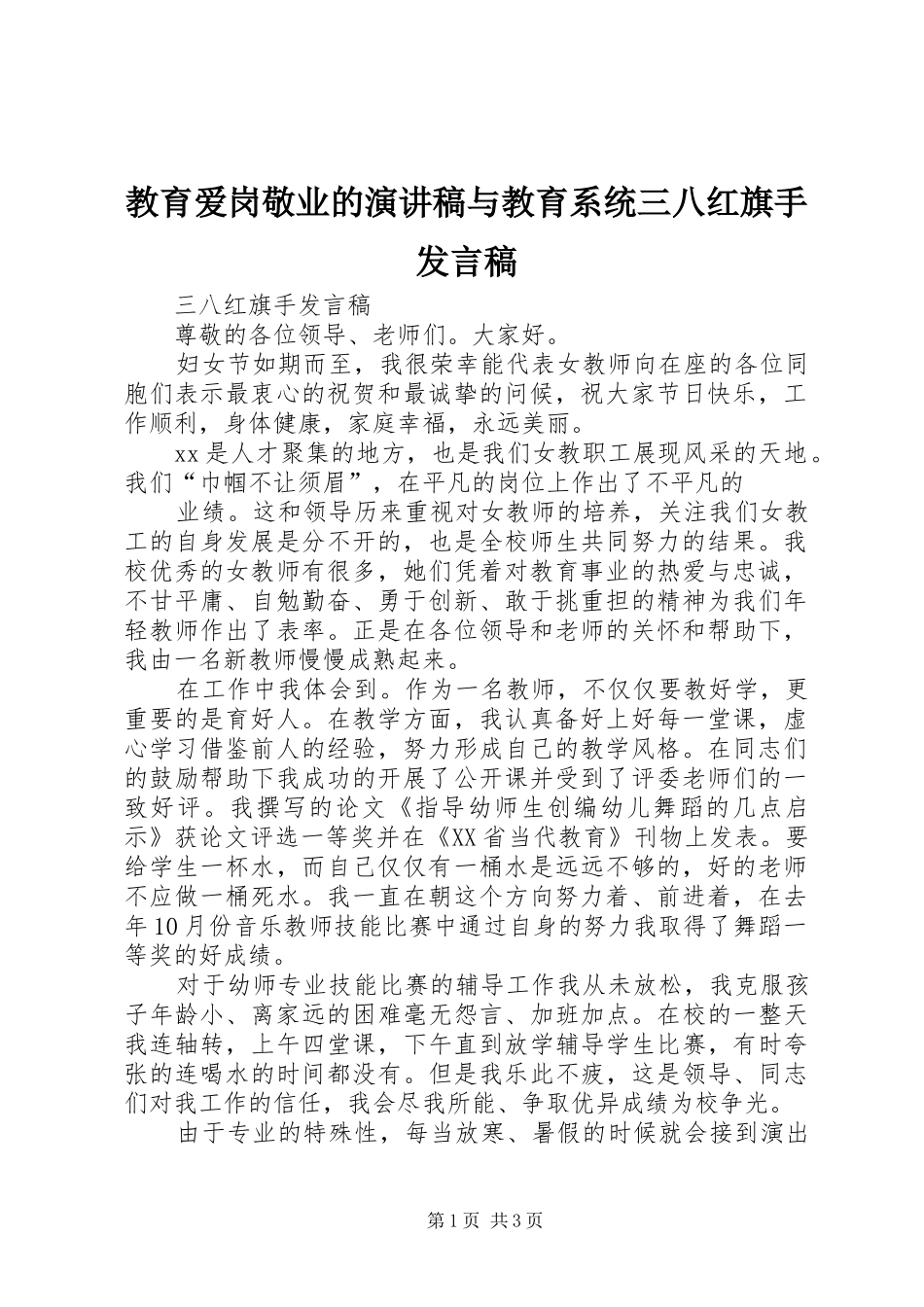 教育爱岗敬业的演讲稿与教育系统三八红旗手发言稿

三八红旗手发言稿

尊敬的各位领导、老师们。大家好。

妇女节如期而至，我很荣幸能代表女教师向在座的各位同胞们表示最衷心的祝贺和最诚挚的问候，祝大家节日快乐，工作顺利，身体健康，家庭幸福，永远美丽。

xx是人才聚集的地方，也是我们女教职工展现风采的天地。我们“巾帼不让须眉”，在平凡的岗位上作出了不平凡的

业绩。这和领导历来重视对女教师的培养，关注我们女教工的自身发展是分不开的，也是全校师生共同努力的结果。我校优秀的女教师有很多，她们凭着对教育事业的热爱与忠诚，不甘平庸、自勉勤奋、勇于创新、敢于挑重担的精神为我们年轻教师作出了表率。正是在各位领导和老师的关怀和帮助下，我由一名新教师慢慢成熟起来。

在工作中我体会到。作为一名教师，不仅仅要教好学，更重要的是育好人。在教学方面，我认真备好上好每一堂课，虚心学习借鉴前人的经验，努力形成自己的教学风格。在同志们的鼓励帮助下我成功的开展了公开课并受到了评委老师们的一致好评。我撰写的论文《指导幼师生创编幼儿舞蹈的几点启示》获论文评选一等奖并在《XX省当代教育》刊物上发表。要给学生一杯水，而自己仅仅有一桶水是远远不够的，好的老师不应做一桶死水。我一直在朝这个方向努力着、前进着，在去年10月份音乐教师技能比赛中通过自身的努力我取得了舞蹈一等奖的好成绩。

对于幼师专业技能比赛的辅导工作我从未放松，我克服孩子年龄小、离家远的困难毫无怨言、加班加点。在校的一整天我连轴转，上午四堂课，下午直到放学辅导学生比赛，有时夸张的连喝水的时间都没有。但是我乐此不疲，这是领导、同志们对我工作的信任，我会尽我所能、争取优异成绩为校争光。

由于专业的特殊性，每当放寒、暑假的时候就会接到演出

第1页 共3页